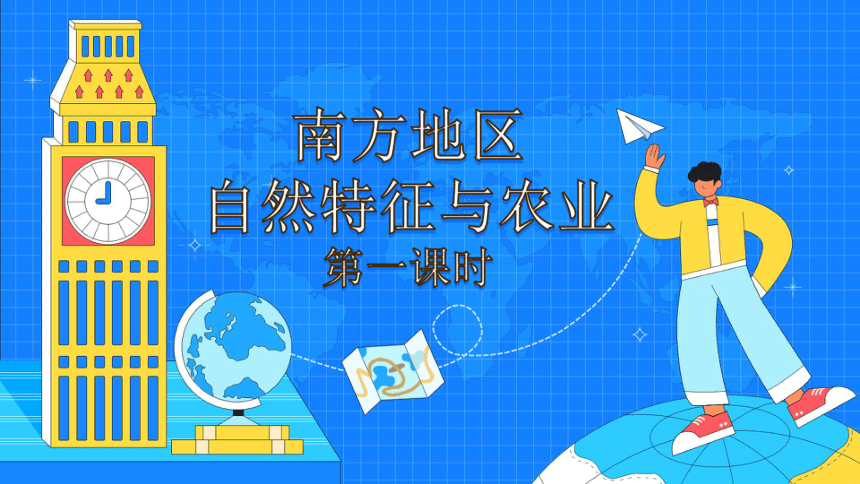 南方地区
自然特征与农业
第一课时